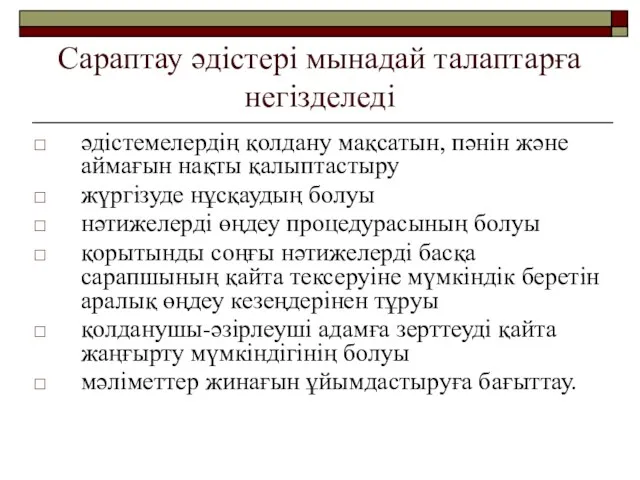 Сараптау әдістері мынадай талаптарға негізделеді

□ әдістемелердің қолдану мақсатын, пәнін және аймағын нақты қалыптастыру

□ жүргізуде нұсқаудың болуы

□ нәтижелерді өңдеу процедурасының болуы

□ қорытынды соңғы нәтижелерді басқа сарапшының қайта тексеруіне мүмкіндік беретін аралық өңдеу кезеңдерінен тұруы

□ қолданушы-әзірлеуші адамға зерттеуді қайта жаңғырту мүмкіндігінің болуы

□ мәліметтер жинағын ұйымдастыруға бағыттау.